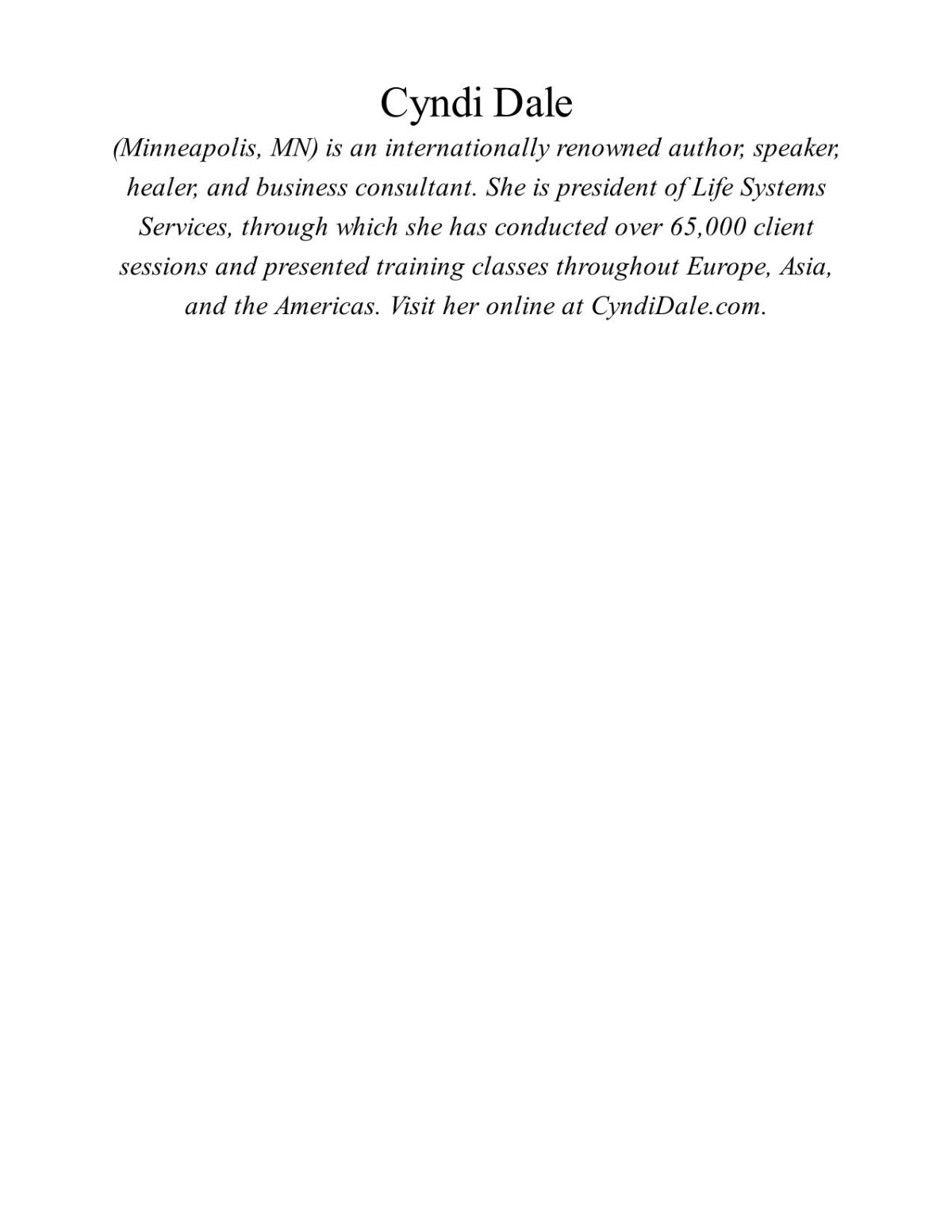 Cyndi Dale

(Minneapolis, MN) is an internationally renowned author, speaker, healer, and business consultant. She is president of Life Systems Services, through which she has conducted over 65,000 client sessions and presented training classes throughout Europe, Asia, and the Americas. Visit her online at CyndiDale.com.